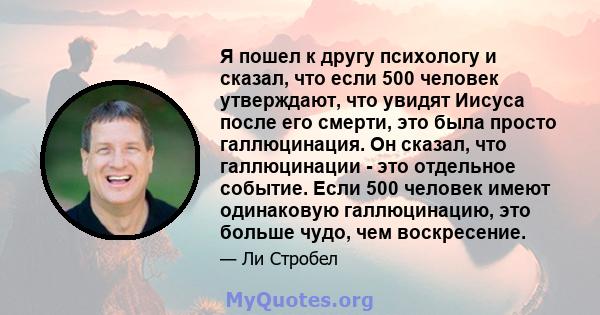 Я пошел к другу психологу и сказал, что если 500 человек утверждают, что увидят Иисуса после его смерти, это была просто галлюцинация. Он сказал, что галлюцинации - это отдельное событие. Если 500 человек имеют одинаковую галлюцинацию, это больше чудо, чем воскресение.

— Ли Стробел

MyQuotes.org